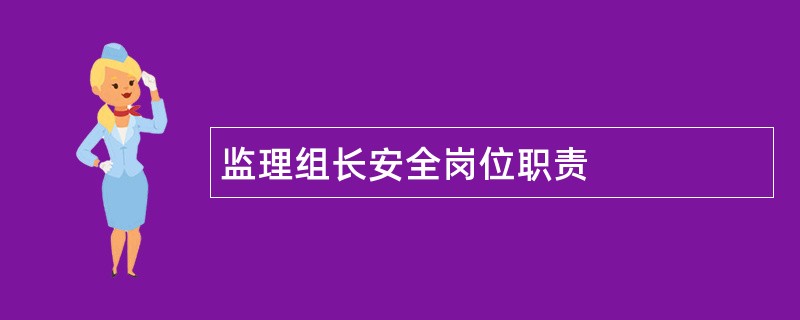 监理组长安全岗位职责